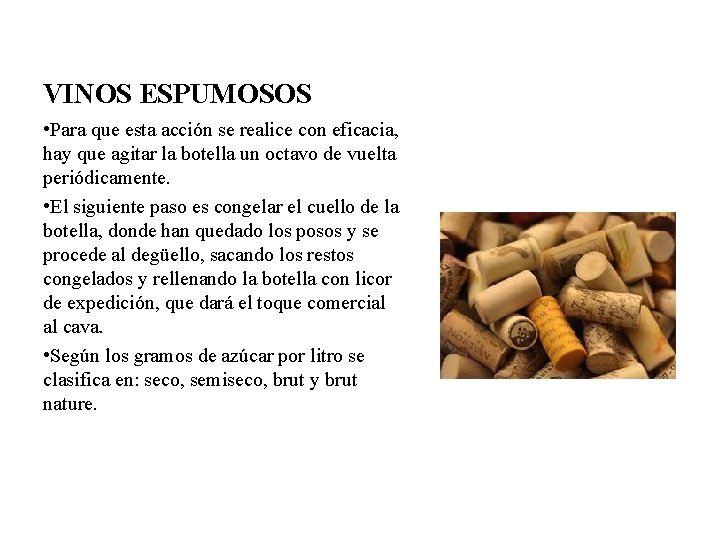 VINOS ESPUMOSOS

• Para que esta acción se realice con eficacia, hay que agitar la botella un octavo de vuelta periódicamente.

• El siguiente paso es congelar el cuello de la botella, donde han quedado los posos y se procede al degüello, sacando los restos congelados y rellenando la botella con licor de expedición, que dará el toque comercial al cava.

• Según los gramos de azúcar por litro se clasifica en: seco, semiseco, brut y brut nature.